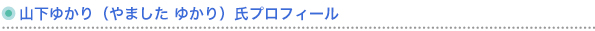 山下ゆかり（やました ゆかり）氏プロフィール